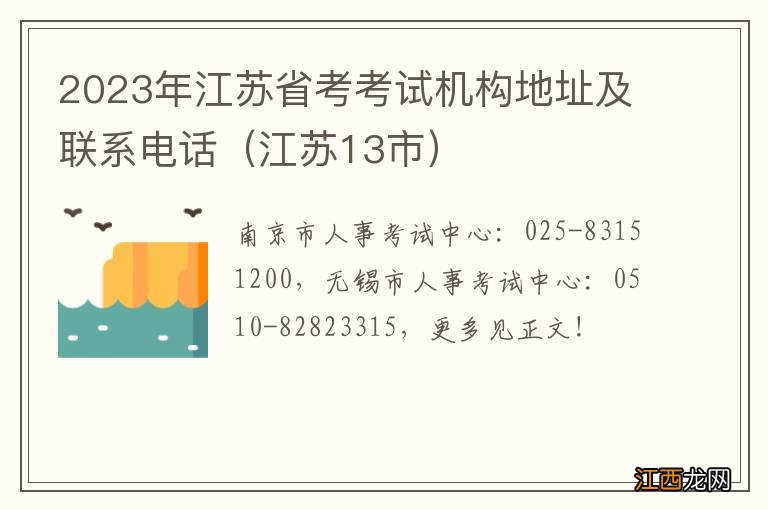 2023年江苏省考考试机构地址及联系电话（江苏13市）

南京市人事考试中心：025-83151200，无锡市人事考试中心：0510-82823315，更多见正文！

江西龙网